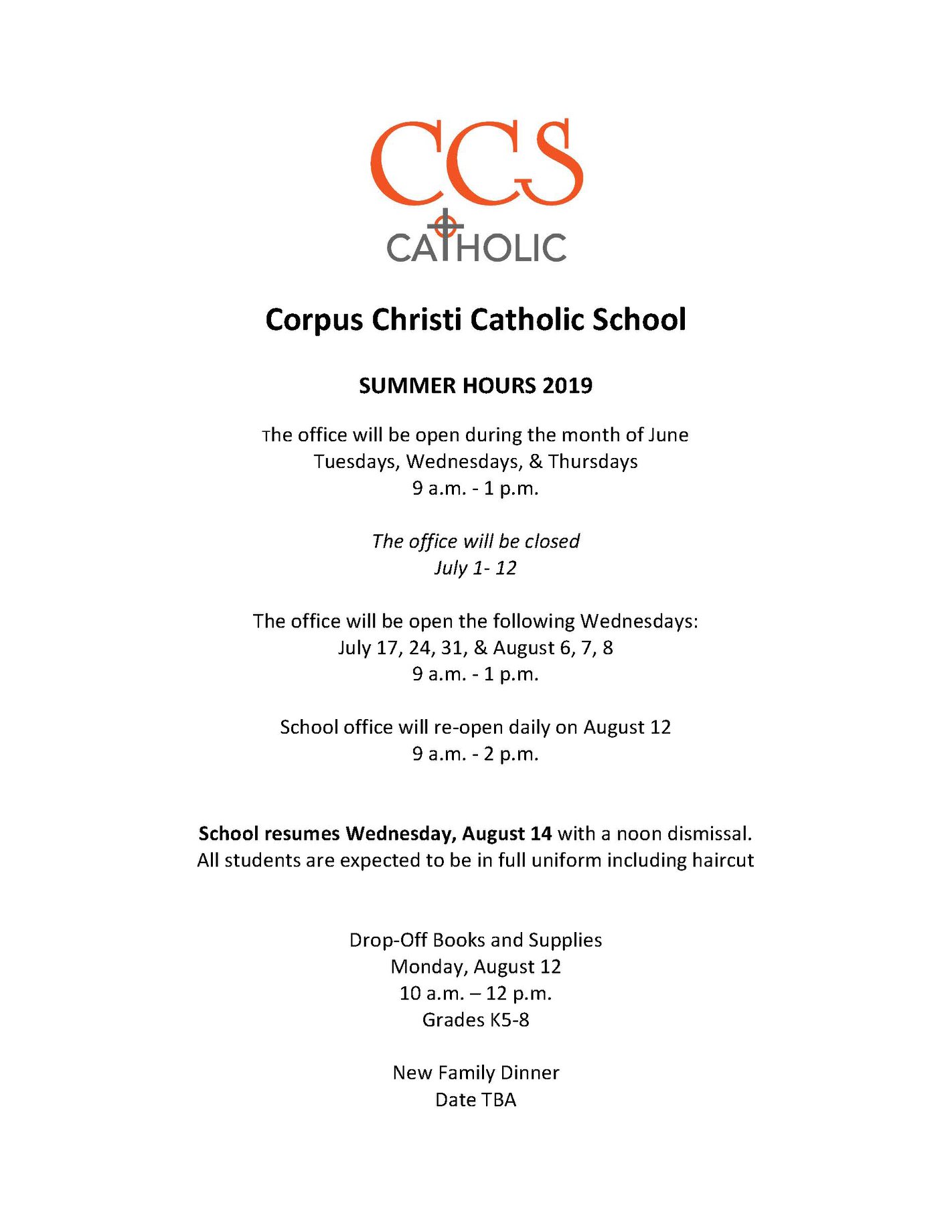 CCS
CATHOLIC

Corpus Christi Catholic School

SUMMER HOURS 2019

The office will be open during the month of June
Tuesdays, Wednesdays, & Thursdays
9 a.m. - 1 p.m.

The office will be closed
July 1- 12

The office will be open the following Wednesdays:
July 17, 24, 31, & August 6, 7, 8
9 a.m. - 1 p.m.

School office will re-open daily on August 12
9 a.m. - 2 p.m.

School resumes Wednesday, August 14 with a noon dismissal.
All students are expected to be in full uniform including haircut

Drop-Off Books and Supplies
Monday, August 12
10 a.m. – 12 p.m.
Grades K5-8

New Family Dinner
Date TBA